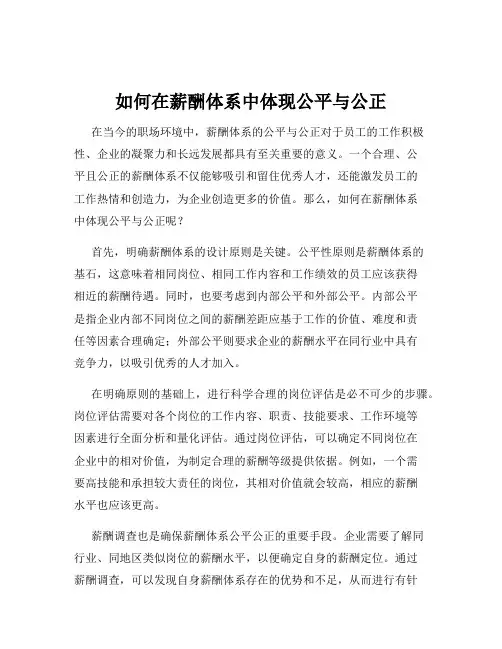 如何在薪酬体系中体现公平与公正

在当今的职场环境中，薪酬体系的公平与公正对于员工的工作积极性、企业的凝聚力和长远发展都具有至关重要的意义。一个合理、公平且公正的薪酬体系不仅能够吸引和留住优秀人才，还能激发员工的工作热情和创造力，为企业创造更多的价值。那么，如何在薪酬体系中体现公平与公正呢？

首先，明确薪酬体系的设计原则是关键。公平性原则是薪酬体系的基石，这意味着相同岗位、相同工作内容和工作绩效的员工应该获得相近的薪酬待遇。同时，也要考虑到内部公平和外部公平。内部公平是指企业内部不同岗位之间的薪酬差距应基于工作的价值、难度和责任等因素合理确定；外部公平则要求企业的薪酬水平在同行业中具有竞争力，以吸引优秀的人才加入。

在明确原则的基础上，进行科学合理的岗位评估是必不可少的步骤。岗位评估需要对各个岗位的工作内容、职责、技能要求、工作环境等因素进行全面分析和量化评估。通过岗位评估，可以确定不同岗位在企业中的相对价值，为制定合理的薪酬等级提供依据。例如，一个需要高技能和承担较大责任的岗位，其相对价值就会较高，相应的薪酬水平也应该更高。

薪酬调查也是确保薪酬体系公平公正的重要手段。企业需要了解同行业、同地区类似岗位的薪酬水平，以便确定自身的薪酬定位。通过薪酬调查，可以发现自身薪酬体系存在的优势和不足，从而进行有针